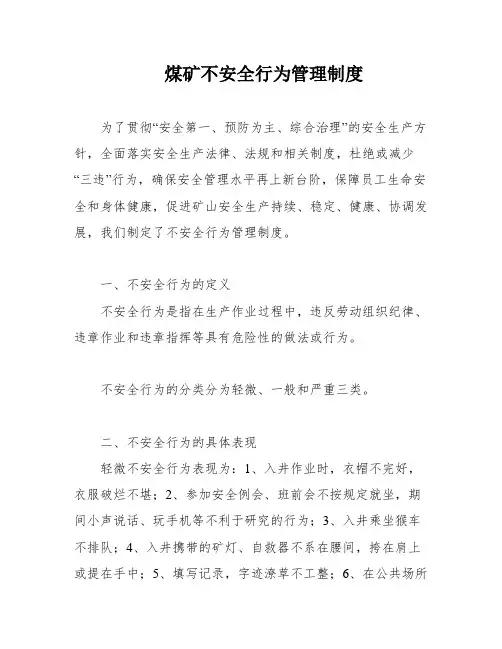 煤矿不安全行为管理制度

为了贯彻“安全第一、预防为主、综合治理”的安全生产方针，全面落实安全生产法律、法规和相关制度，杜绝或减少“三违”行为，确保安全管理水平再上新台阶，保障员工生命安全和身体健康，促进矿山安全生产持续、稳定、健康、协调发展，我们制定了不安全行为管理制度。

一、不安全行为的定义

不安全行为是指在生产作业过程中，违反劳动组织纪律、违章作业和违章指挥等具有危险性的做法或行为。

不安全行为的分类分为轻微、一般和严重三类。

二、不安全行为的具体表现

轻微不安全行为表现为：1、入井作业时，衣帽不完好，衣服破烂不堪；2、参加安全例会、班前会不按规定就坐，期间小声说话、玩手机等不利于研究的行为；3、入井乘坐猴车不排队；4、入井携带的矿灯、自救器不系在腰间，挎在肩上或提在手中；5、填写记录，字迹潦草不工整；6、在公共场所